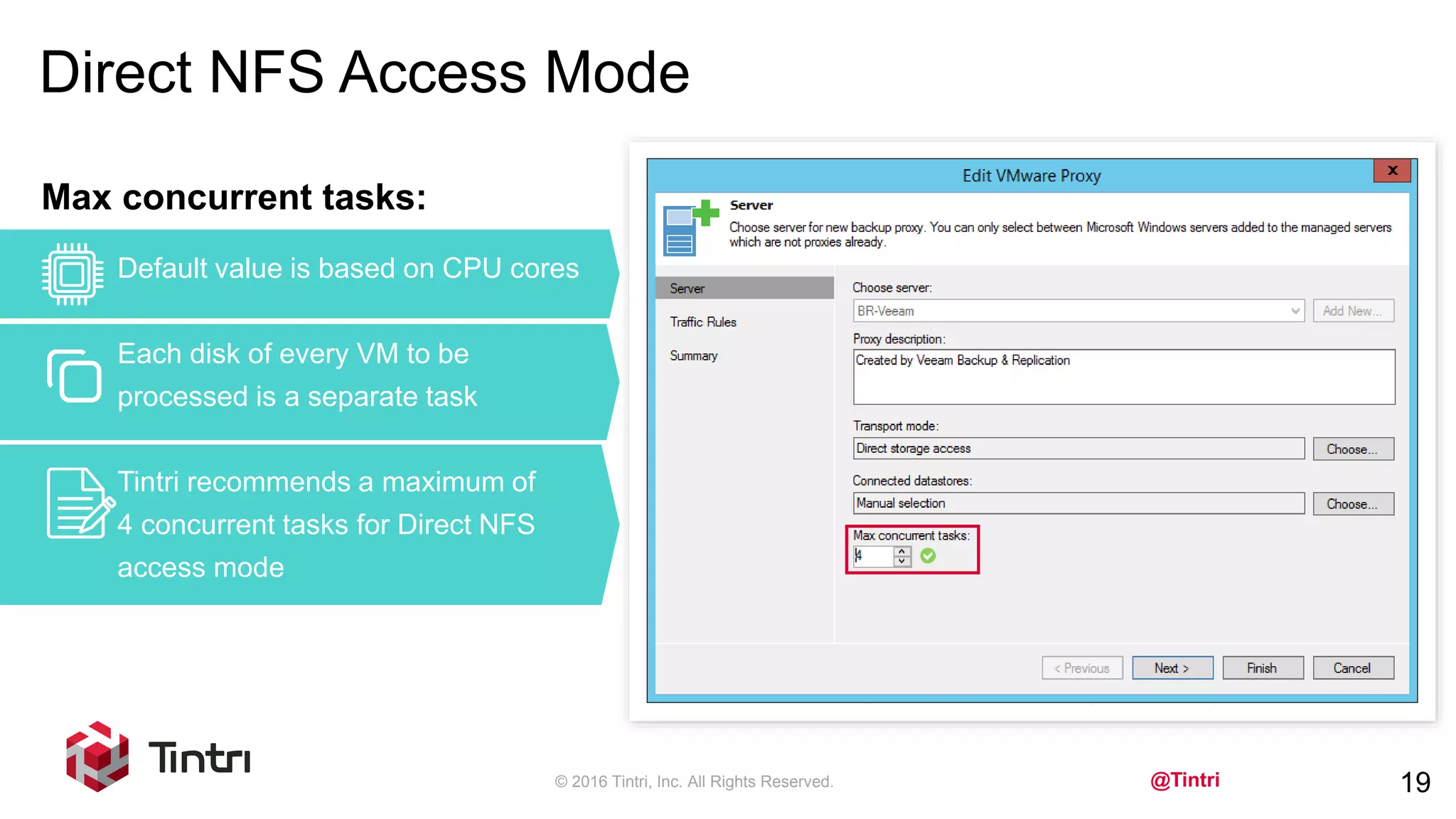 Direct NFS Access Mode

Max concurrent tasks:

Default value is based on CPU cores

Each disk of every VM to be processed is a separate task

Tintri recommends a maximum of 4 concurrent tasks for Direct NFS access mode

Edit VMware Proxy

x

Server

Choose server for new backup proxy. You can only select between Microsoft Windows servers added to the managed servers which are not proxies already.

Server

Traffic Rules

Summary

Choose server:

BR-Veeam

Add New...

Proxy description:

Created by Veeam Backup & Replication

Transport mode:

Direct storage access

Choose...

Connected datastores:

Manual selection

Choose...

Max concurrent tasks:

4

< Previous

Next >

Finish

Cancel

Tintri

© 2016 Tintri, Inc. All Rights Reserved.

@Tintri

19